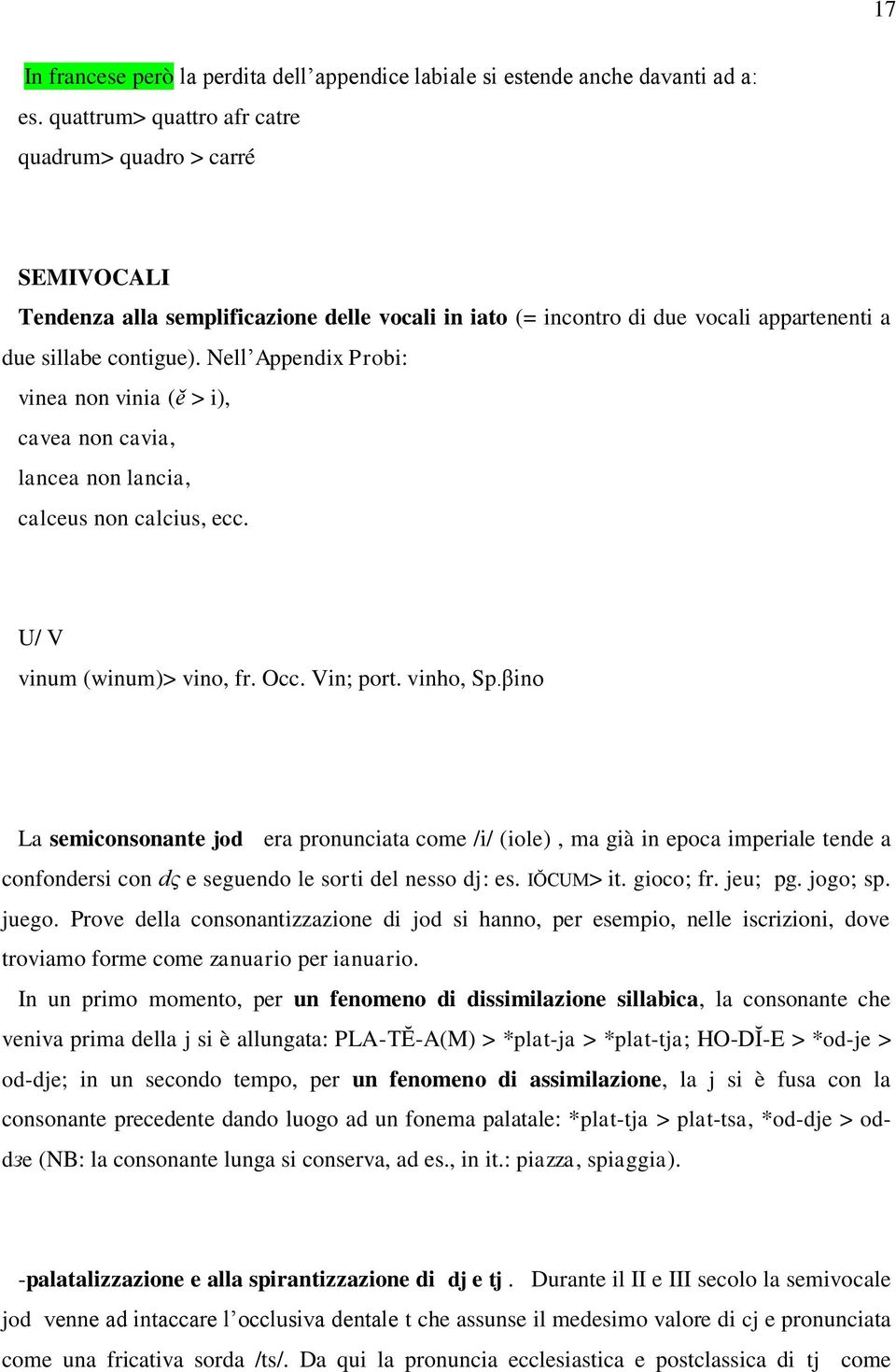 17

In francese però la perdita dell’appendice labiale si estende anche davanti ad a:
es. quattrum> quattro afr catre
quadrum> quadro > carré

SEMIVOCALI
Tendenza alla semplificazione delle vocali in iato (= incontro di due vocali appartenenti a due sillabe contigue). Nell’Appendix Probi:
vinea non vinia (ĕ > i),
cavea non cavia,
lancea non lancia,
calceus non calcius, ecc.

U/ V
vinum (winum)> vino, fr. Occ. Vin; port. vinho, Sp.βino

La semiconsonante jod era pronunciata come /i/ (iole) , ma già in epoca imperiale tende a confondersi con dç e seguendo le sorti del nesso dj: es. IŎCUM> it. gioco; fr. jeu; pg. jogo; sp. juego. Prove della consonantizzazione di jod si hanno, per esempio, nelle iscrizioni, dove troviamo forme come zanuario per ianuario.

In un primo momento, per un fenomeno di dissimilazione sillabica, la consonante che veniva prima della j si è allungata: PLA-TĔ-A(M) > *plat-ja > *plat-tja; HO-DĬ-E > *od-je > od-dje; in un secondo tempo, per un fenomeno di assimilazione, la j si è fusa con la consonante precedente dando luogo ad un fonema palatale: *plat-tja > plat-tsa, *od-dje > od-dʒe (NB: la consonante lunga si conserva, ad es., in it.: piazza, spiaggia).

-palatalizzazione e alla spirantizzazione di dj e tj . Durante il II e III secolo la semivocale jod venne ad intaccare l’occlusiva dentale t che assunse il medesimo valore di cj e pronunciata come una fricativa sorda /ts/. Da qui la pronuncia ecclesiastica e postclassica di tj come